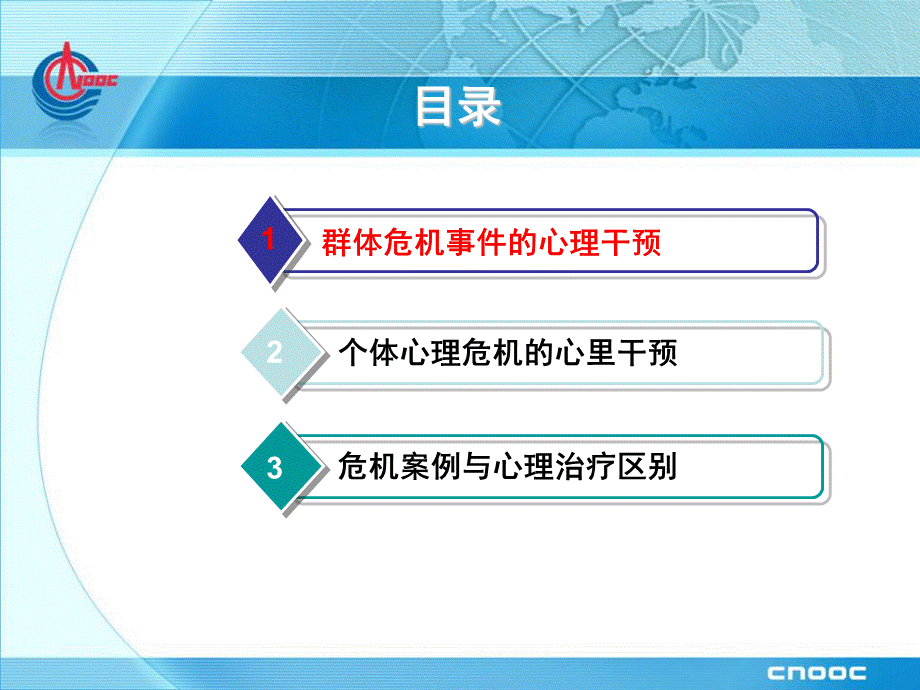 CNOOC

目录

1 群体危机事件的心理干预

2 个体心理危机的心里干预

3 危机案例与心理治疗区别

CNOOC